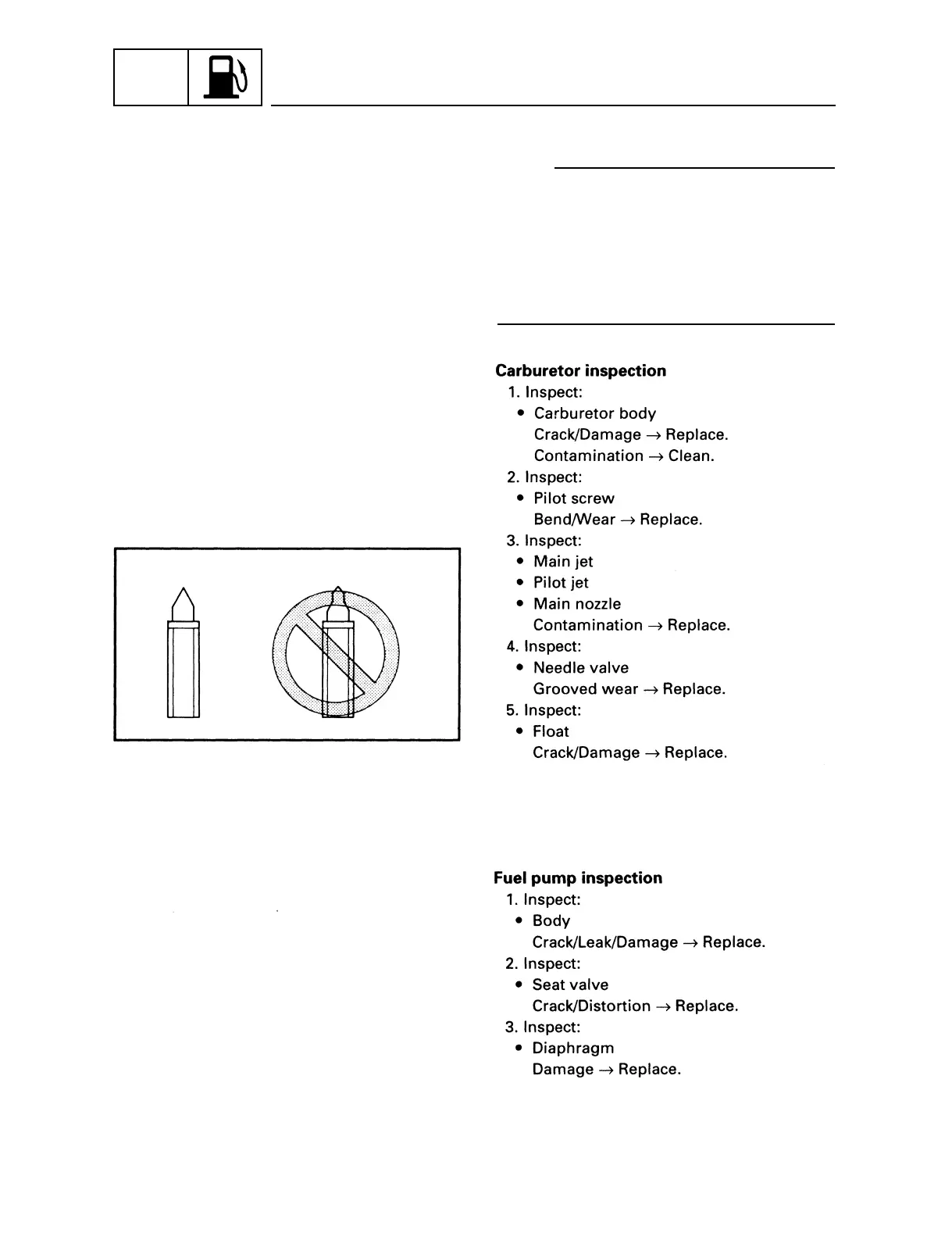 **Carburetor inspection**
1. Inspect:
• Carburetor body
Crack/Damage → Replace.
Contamination → Clean.
2. Inspect:
• Pilot screw
Bend/Wear → Replace.
3. Inspect:
• Main jet
• Pilot jet
• Main nozzle
Contamination → Replace.
4. Inspect:
• Needle valve
Grooved wear → Replace.
5. Inspect:
• Float
Crack/Damage → Replace.

**Fuel pump inspection**
1. Inspect:
• Body
Crack/Leak/Damage → Replace.
2. Inspect:
• Seat valve
Crack/Distortion → Replace.
3. Inspect:
• Diaphragm
Damage → Replace.